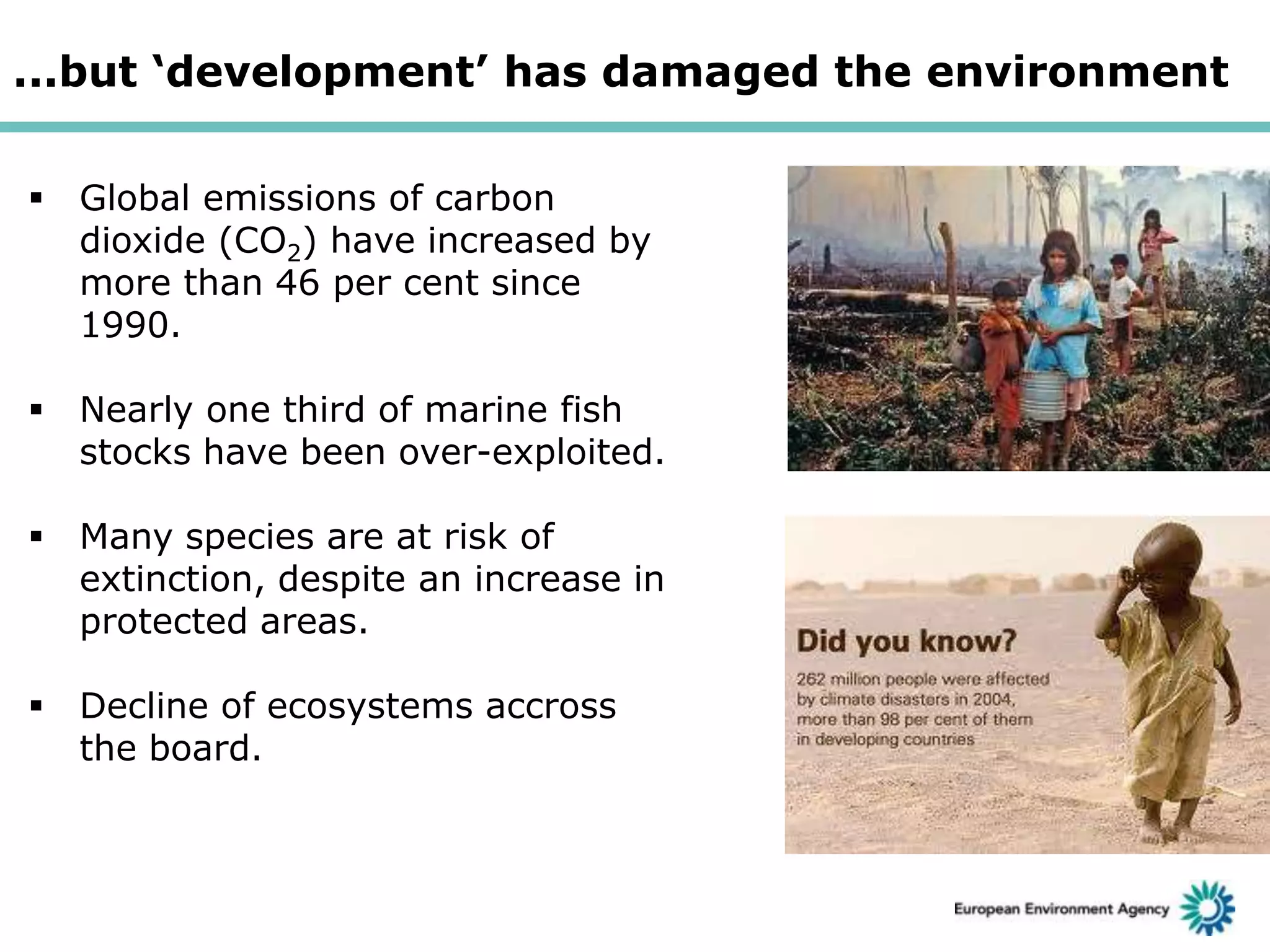 …but ‘development’ has damaged the environment

▪ Global emissions of carbon dioxide ($CO_2$) have increased by more than 46 per cent since 1990.

▪ Nearly one third of marine fish stocks have been over-exploited.

▪ Many species are at risk of extinction, despite an increase in protected areas.

▪ Decline of ecosystems accross the board.

Did you know?

262 million people were affected by climate disasters in 2004, more than 98 per cent of them in developing countries

European Environment Agency